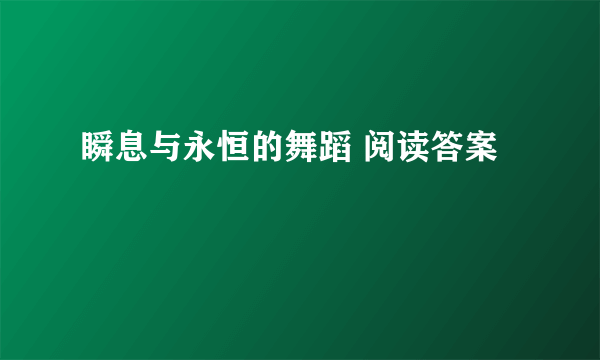 瞬息与永恒的舞蹈 阅读答案